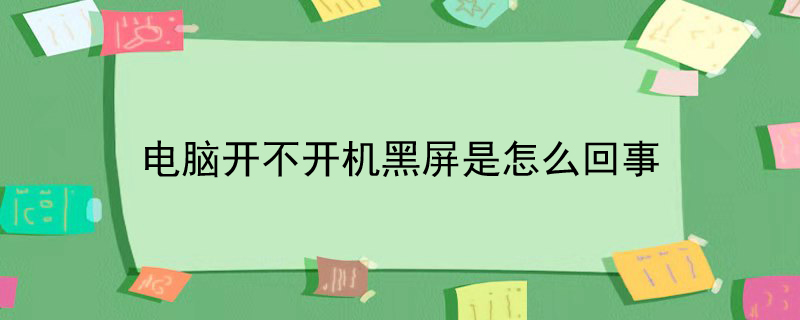 电脑开不开机黑屏是怎么回事